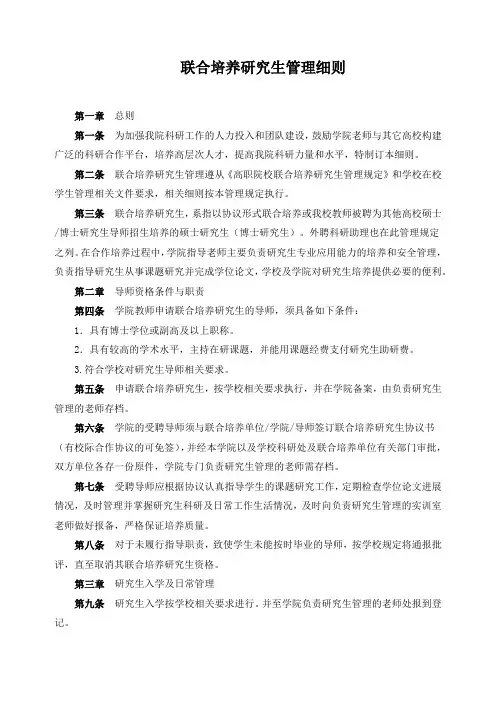 联合培养研究生管理细则

第一章　总则

第一条　为加强我院科研工作的人力投入和团队建设，鼓励学院老师与其它高校构建广泛的科研合作平台，培养高层次人才，提高我院科研力量和水平，特制订本细则。

第二条　联合培养研究生管理遵从《高职院校联合培养研究生管理规定》和学校在校学生管理相关文件要求，相关细则按本管理规定执行。

第三条　联合培养研究生，系指以协议形式联合培养或我校教师被聘为其他高校硕士/博士研究生导师招生培养的硕士研究生（博士研究生）。外聘科研助理也在此管理规定之列。在合作培养过程中，学院指导老师主要负责研究生专业应用能力的培养和安全管理，负责指导研究生从事课题研究并完成学位论文，学校及学院对研究生培养提供必要的便利。

第二章　导师资格条件与职责

第四条　学院教师申请联合培养研究生的导师，须具备如下条件：

1. 具有博士学位或副高及以上职称。

2. 具有较高的学术水平，主持在研课题，并能用课题经费支付研究生助研费。

3.符合学校对研究生导师相关要求。

第五条　申请联合培养研究生，按学校相关要求执行，并在学院备案，由负责研究生管理的老师存档。

第六条　学院的受聘导师须与联合培养单位/学院/导师签订联合培养研究生协议书（有校际合作协议的可免签），并经本学院以及学校科研处及联合培养单位有关部门审批，双方单位各存一份原件，学院专门负责研究生管理的老师需存档。

第七条　受聘导师应根据协议认真指导学生的课题研究工作，定期检查学位论文进展情况，及时管理并掌握研究生科研及日常工作生活情况，及时向负责研究生管理的实训室老师做好报备，严格保证培养质量。

第八条　对于未履行指导职责，致使学生未能按时毕业的导师，按学校规定将通报批评，直至取消其联合培养研究生资格。

第三章　研究生入学及日常管理

第九条　研究生入学按学校相关要求进行，并至学院负责研究生管理的老师处报到登记。